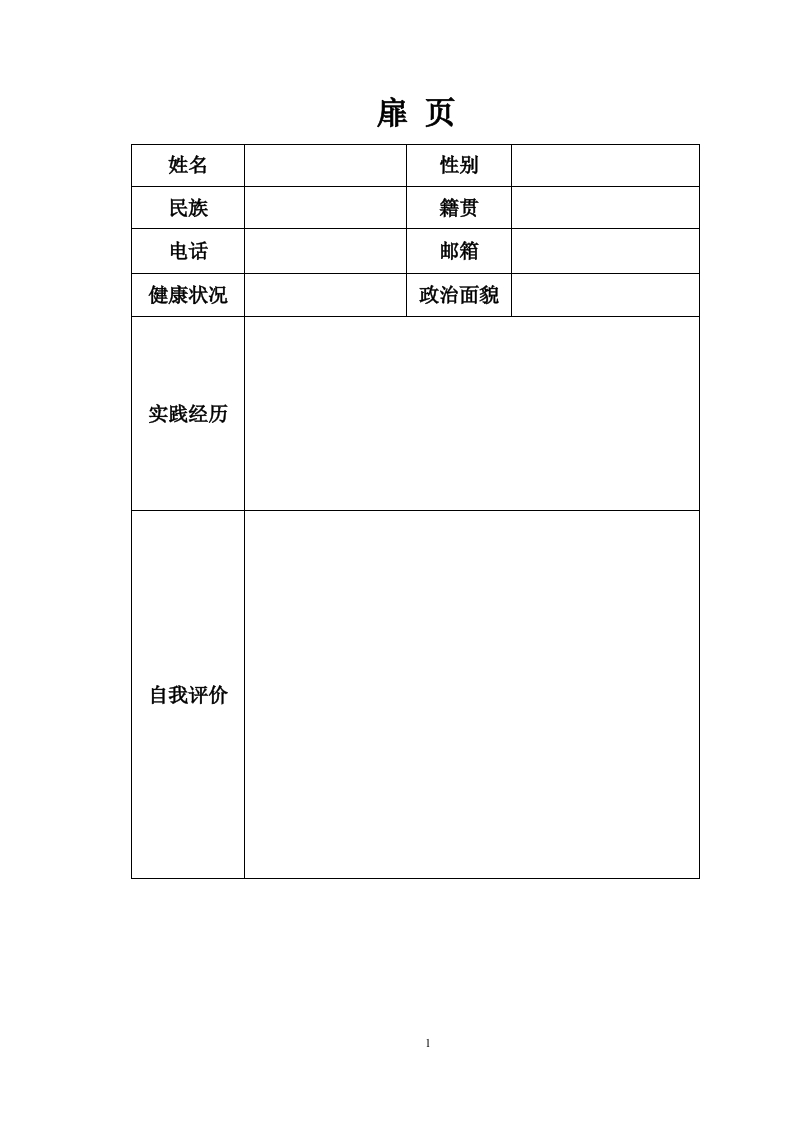 扉 页

| 姓名 |  | 性别 |  |
|---|---|---|---|
| 民族 |  | 籍贯 |  |
| 电话 |  | 邮箱 |  |
| 健康状况 |  | 政治面貌 |  |
| 实践经历 |  |  |  |
| 自我评价 |  |  |  |

1